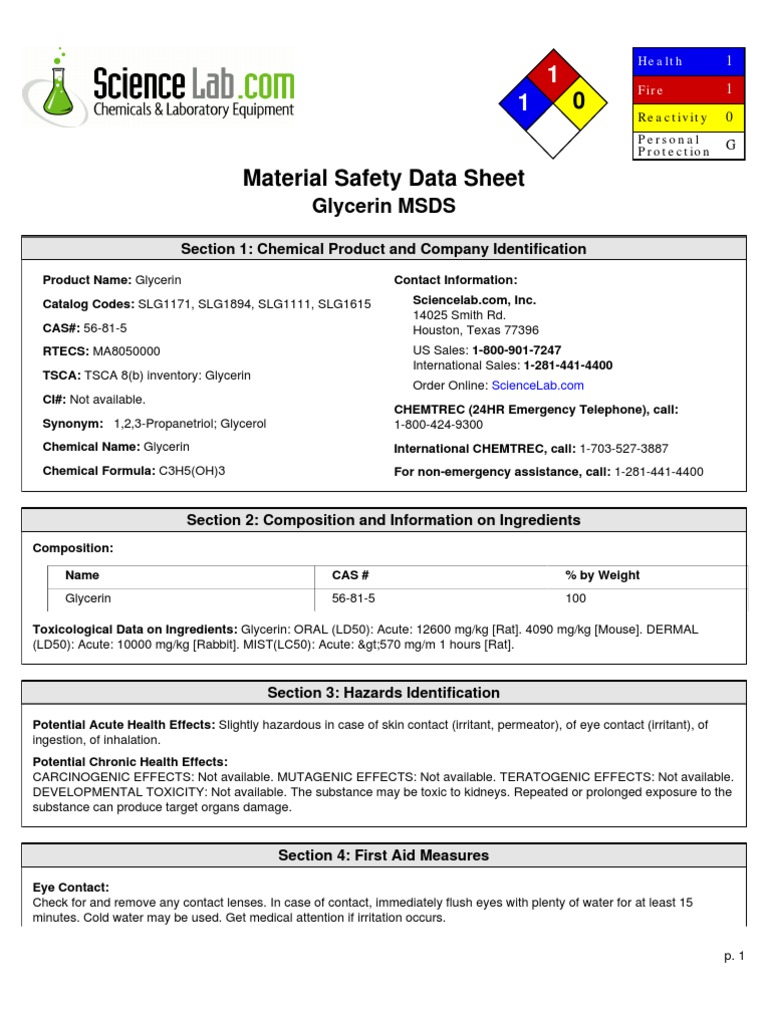 Science Lab.com
Chemicals & Laboratory Equipment

1
1
0

| Health | 1 |
|---|---|
| Fire | 1 |
| Reactivity | 0 |
| Personal Protection | G |

Material Safety Data Sheet
Glycerin MSDS

Section 1: Chemical Product and Company Identification

Product Name: Glycerin
Catalog Codes: SLG1171, SLG1894, SLG1111, SLG1615
CAS#: 56-81-5
RTECS: MA8050000
TSCA: TSCA 8(b) inventory: Glycerin
CI#: Not available.
Synonym: 1,2,3-Propanetriol; Glycerol
Chemical Name: Glycerin
Chemical Formula: C3H5(OH)3

Contact Information:
Sciencelab.com, Inc.
14025 Smith Rd.
Houston, Texas 77396
US Sales: 1-800-901-7247
International Sales: 1-281-441-4400
Order Online: ScienceLab.com
CHEMTREC (24HR Emergency Telephone), call:
1-800-424-9300
International CHEMTREC, call: 1-703-527-3887
For non-emergency assistance, call: 1-281-441-4400

Section 2: Composition and Information on Ingredients

Composition:

| Name | CAS # | % by Weight |
|---|---|---|
| Glycerin | 56-81-5 | 100 |

Toxicological Data on Ingredients: Glycerin: ORAL (LD50): Acute: 12600 mg/kg [Rat]. 4090 mg/kg [Mouse]. DERMAL (LD50): Acute: 10000 mg/kg [Rabbit]. MIST(LC50): Acute: &gt;570 mg/m 1 hours [Rat].

Section 3: Hazards Identification

Potential Acute Health Effects: Slightly hazardous in case of skin contact (irritant, permeator), of eye contact (irritant), of ingestion, of inhalation.

Potential Chronic Health Effects:
CARCINOGENIC EFFECTS: Not available. MUTAGENIC EFFECTS: Not available. TERATOGENIC EFFECTS: Not available. DEVELOPMENTAL TOXICITY: Not available. The substance may be toxic to kidneys. Repeated or prolonged exposure to the substance can produce target organs damage.

Section 4: First Aid Measures

Eye Contact:
Check for and remove any contact lenses. In case of contact, immediately flush eyes with plenty of water for at least 15 minutes. Cold water may be used. Get medical attention if irritation occurs.

p. 1